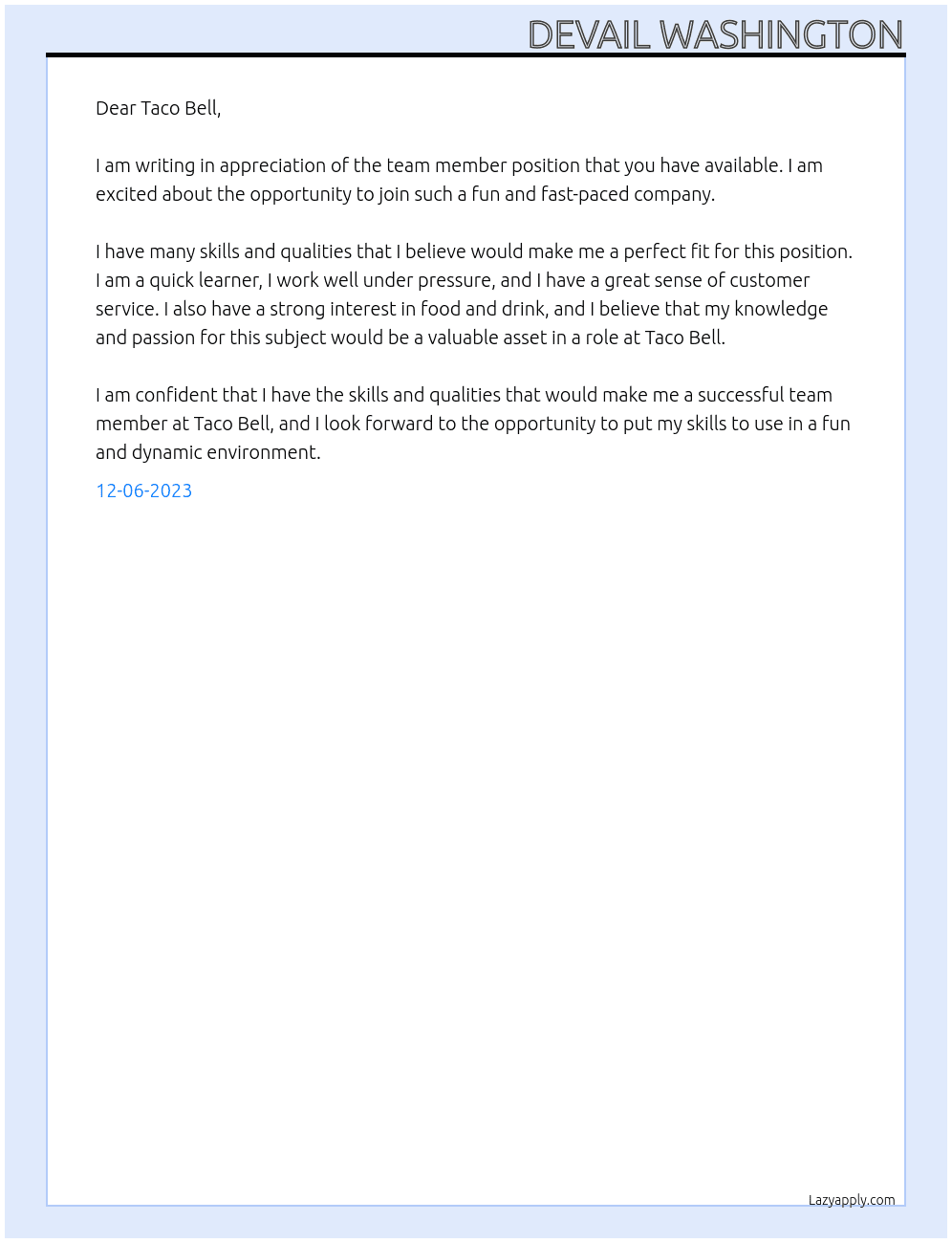 DEVAIL WASHINGTON

Dear Taco Bell,

I am writing in appreciation of the team member position that you have available. I am excited about the opportunity to join such a fun and fast-paced company.

I have many skills and qualities that I believe would make me a perfect fit for this position. I am a quick learner, I work well under pressure, and I have a great sense of customer service. I also have a strong interest in food and drink, and I believe that my knowledge and passion for this subject would be a valuable asset in a role at Taco Bell.

I am confident that I have the skills and qualities that would make me a successful team member at Taco Bell, and I look forward to the opportunity to put my skills to use in a fun and dynamic environment.

12-06-2023

Lazyapply.com